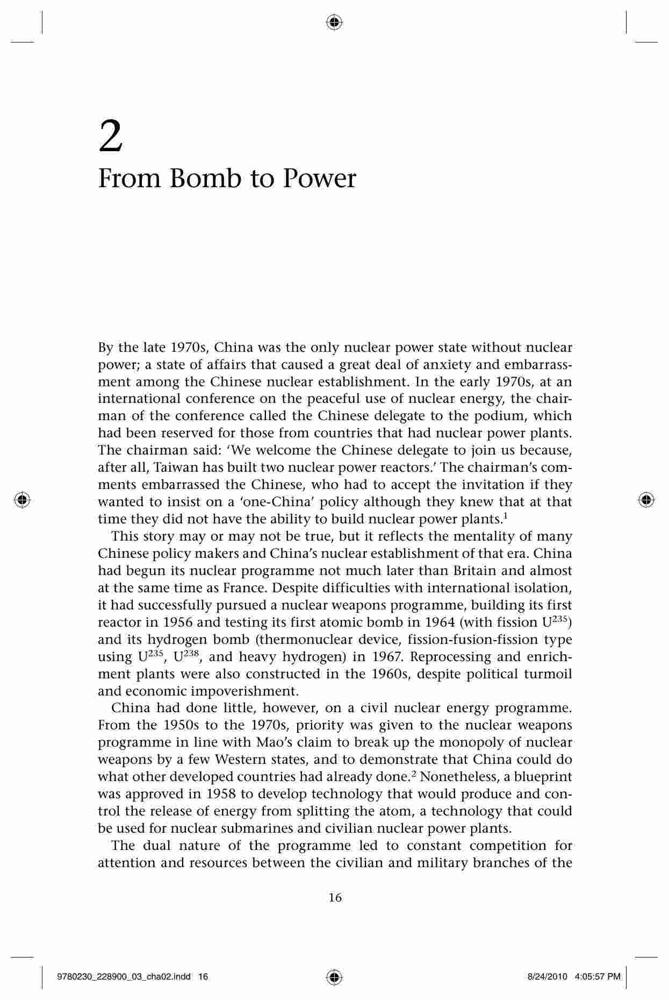 2
From Bomb to Power

By the late 1970s, China was the only nuclear power state without nuclear power; a state of affairs that caused a great deal of anxiety and embarrassment among the Chinese nuclear establishment. In the early 1970s, at an international conference on the peaceful use of nuclear energy, the chairman of the conference called the Chinese delegate to the podium, which had been reserved for those from countries that had nuclear power plants. The chairman said: 'We welcome the Chinese delegate to join us because, after all, Taiwan has built two nuclear power reactors.' The chairman's comments embarrassed the Chinese, who had to accept the invitation if they wanted to insist on a 'one-China' policy although they knew that at that time they did not have the ability to build nuclear power plants.$^1$

This story may or may not be true, but it reflects the mentality of many Chinese policy makers and China's nuclear establishment of that era. China had begun its nuclear programme not much later than Britain and almost at the same time as France. Despite difficulties with international isolation, it had successfully pursued a nuclear weapons programme, building its first reactor in 1956 and testing its first atomic bomb in 1964 (with fission $U^{235}$) and its hydrogen bomb (thermonuclear device, fission-fusion-fission type using $U^{235}$, $U^{238}$, and heavy hydrogen) in 1967. Reprocessing and enrichment plants were also constructed in the 1960s, despite political turmoil and economic impoverishment.

China had done little, however, on a civil nuclear energy programme. From the 1950s to the 1970s, priority was given to the nuclear weapons programme in line with Mao's claim to break up the monopoly of nuclear weapons by a few Western states, and to demonstrate that China could do what other developed countries had already done.$^2$ Nonetheless, a blueprint was approved in 1958 to develop technology that would produce and control the release of energy from splitting the atom, a technology that could be used for nuclear submarines and civilian nuclear power plants.

The dual nature of the programme led to constant competition for attention and resources between the civilian and military branches of the

16

9780230_228900_03_cha02.indd 16     8/24/2010 4:05:57 PM